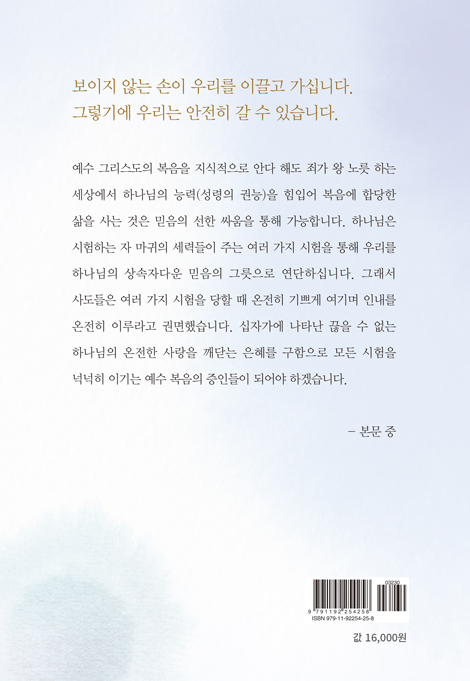 보이지 않는 손이 우리를 이끌고 가십니다.
그렇기에 우리는 안전히 갈 수 있습니다.

예수 그리스도의 복음을 지식적으로 안다 해도 죄가 왕 노릇 하는 세상에서 하나님의 능력(성령의 권능)을 힘입어 복음에 합당한 삶을 사는 것은 믿음의 선한 싸움을 통해 가능합니다. 하나님은 시험하는 자 마귀의 세력들이 주는 여러 가지 시험을 통해 우리를 하나님의 상속자다운 믿음의 그릇으로 연단하십니다. 그래서 사도들은 여러 가지 시험을 당할 때 온전히 기쁘게 여기며 인내를 온전히 이루라고 권면했습니다. 십자가에 나타난 끊을 수 없는 하나님의 온전한 사랑을 깨닫는 은혜를 구함으로 모든 시험을 넉넉히 이기는 예수 복음의 증인들이 되어야 하겠습니다.

– 본문 중

03230
9 791192 254258
ISBN 979-11-92254-25-8

값 16,000원